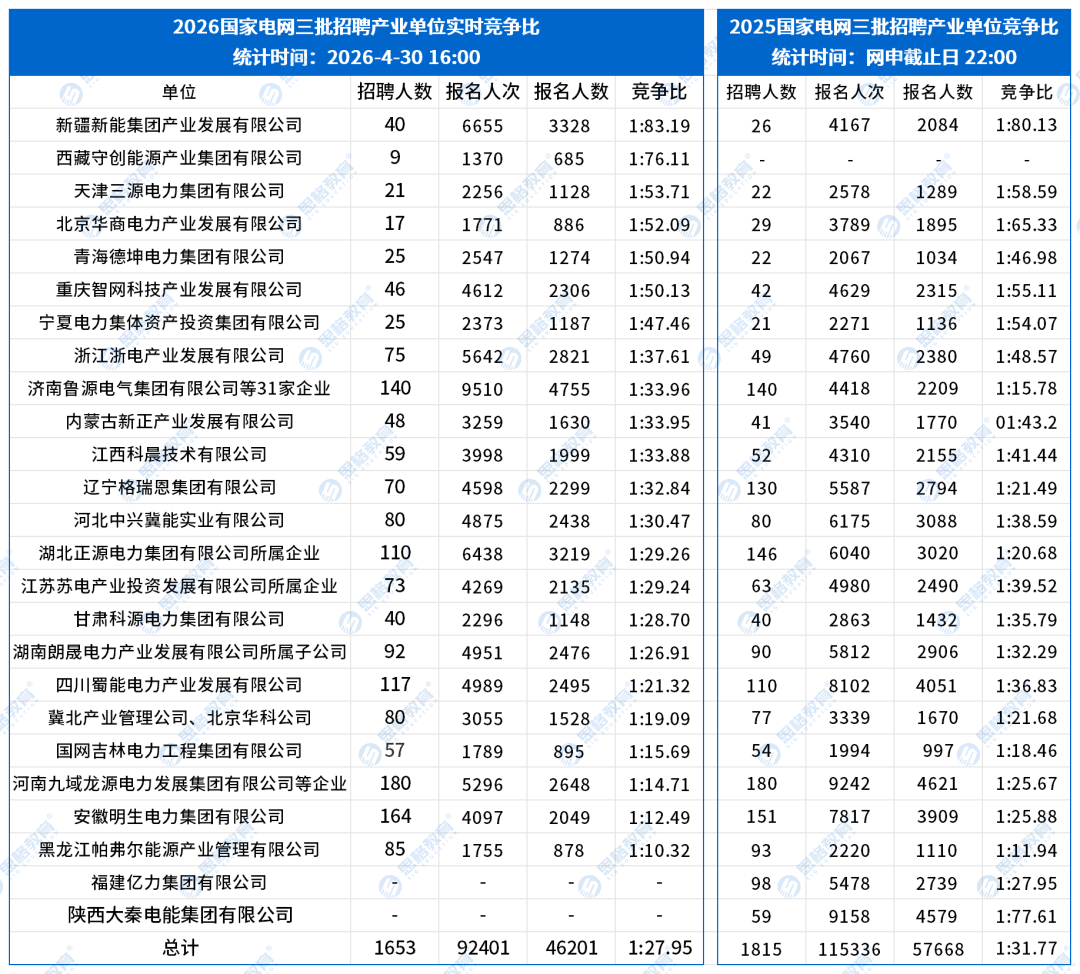 2026国家电网三批招聘产业单位实时竞争比
统计时间：2026-4-30 16:00

| 单位 | 招聘人数 | 报名人次 | 报名人数 | 竞争比 |
|---|---|---|---|---|
| 新疆新能集团产业发展有限公司 | 40 | 6655 | 3328 | 1:83.19 |
| 西藏守创能源产业集团有限公司 | 9 | 1370 | 685 | 1:76.11 |
| 天津三源电力集团有限公司 | 21 | 2256 | 1128 | 1:53.71 |
| 北京华商电力产业发展有限公司 | 17 | 1771 | 886 | 1:52.09 |
| 青海德坤电力集团有限公司 | 25 | 2547 | 1274 | 1:50.94 |
| 重庆智网科技产业发展有限公司 | 46 | 4612 | 2306 | 1:50.13 |
| 宁夏电力集体资产投资集团有限公司 | 25 | 2373 | 1187 | 1:47.46 |
| 浙江浙电产业发展有限公司 | 75 | 5642 | 2821 | 1:37.61 |
| 济南鲁源电气集团有限公司等31家企业 | 140 | 9510 | 4755 | 1:33.96 |
| 内蒙古新正产业发展有限公司 | 48 | 3259 | 1630 | 1:33.95 |
| 江西科晨技术有限公司 | 59 | 3998 | 1999 | 1:33.88 |
| 辽宁格瑞恩集团有限公司 | 70 | 4598 | 2299 | 1:32.84 |
| 河北中兴冀能实业有限公司 | 80 | 4875 | 2438 | 1:30.47 |
| 湖北正源电力集团有限公司所属企业 | 110 | 6438 | 3219 | 1:29.26 |
| 江苏苏电产业投资发展有限公司所属企业 | 73 | 4269 | 2135 | 1:29.24 |
| 甘肃科源电力集团有限公司 | 40 | 2296 | 1148 | 1:28.70 |
| 湖南朗晟电力产业发展有限公司所属子公司 | 92 | 4951 | 2476 | 1:26.91 |
| 四川蜀能电力产业发展有限公司 | 117 | 4989 | 2495 | 1:21.32 |
| 冀北产业管理公司、北京华科公司 | 80 | 3055 | 1528 | 1:19.09 |
| 国网吉林电力工程集团有限公司 | 57 | 1789 | 895 | 1:15.69 |
| 河南九域龙源电力发展集团有限公司等企业 | 180 | 5296 | 2648 | 1:14.71 |
| 安徽明生电力集团有限公司 | 164 | 4097 | 2049 | 1:12.49 |
| 黑龙江帕弗尔能源产业管理有限公司 | 85 | 1755 | 878 | 1:10.32 |
| 福建亿力集团有限公司 | - | - | - | - |
| 陕西大秦电能集团有限公司 | - | - | - | - |
| 总计 | 1653 | 92401 | 46201 | 1:27.95 |

2025国家电网三批招聘产业单位竞争比
统计时间：网申截止日 22:00

| 招聘人数 | 报名人次 | 报名人数 | 竞争比 |
|---|---|---|---|
| 26 | 4167 | 2084 | 1:80.13 |
| - | - | - | - |
| 22 | 2578 | 1289 | 1:58.59 |
| 29 | 3789 | 1895 | 1:65.33 |
| 22 | 2067 | 1034 | 1:46.98 |
| 42 | 4629 | 2315 | 1:55.11 |
| 21 | 2271 | 1136 | 1:54.07 |
| 49 | 4760 | 2380 | 1:48.57 |
| 140 | 4418 | 2209 | 1:15.78 |
| 41 | 3540 | 1770 | 01:43.2 |
| 52 | 4310 | 2155 | 1:41.44 |
| 130 | 5587 | 2794 | 1:21.49 |
| 80 | 6175 | 3088 | 1:38.59 |
| 146 | 6040 | 3020 | 1:20.68 |
| 63 | 4980 | 2490 | 1:39.52 |
| 40 | 2863 | 1432 | 1:35.79 |
| 90 | 5812 | 2906 | 1:32.29 |
| 110 | 8102 | 4051 | 1:36.83 |
| 77 | 3339 | 1670 | 1:21.68 |
| 54 | 1994 | 997 | 1:18.46 |
| 180 | 9242 | 4621 | 1:25.67 |
| 151 | 7817 | 3909 | 1:25.88 |
| 93 | 2220 | 1110 | 1:11.94 |
| 98 | 5478 | 2739 | 1:27.95 |
| 59 | 9158 | 4579 | 1:77.61 |
| 1815 | 115336 | 57668 | 1:31.77 |